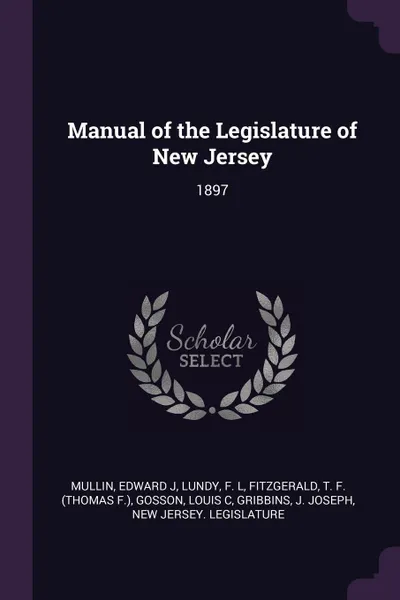 Manual of the Legislature of New Jersey

1897

Scholar SELECT

MULLIN, EDWARD J, LUNDY, F. L, FITZGERALD, T. F. (THOMAS F.), GOSSON, LOUIS C, GRIBBINS, J. JOSEPH, NEW JERSEY. LEGISLATURE